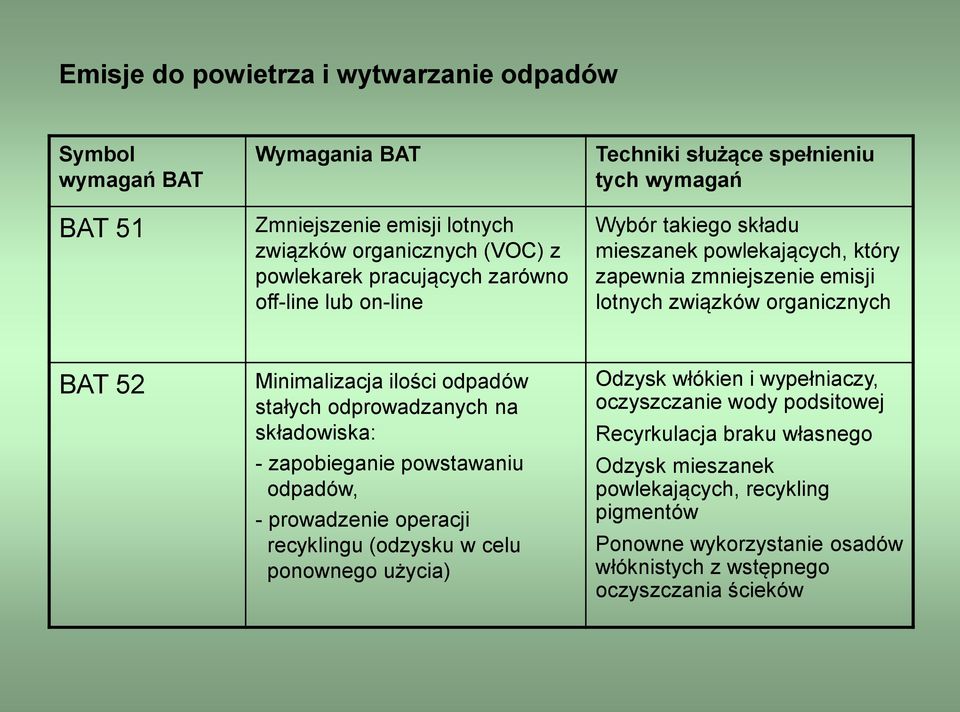 Emisje do powietrza i wytwarzanie odpadów

| Symbol wymagań BAT | Wymagania BAT | Techniki służące spełnieniu tych wymagań |
|---|---|---|
| BAT 51 | Zmniejszenie emisji lotnych związków organicznych (VOC) z powlekarek pracujących zarówno off-line lub on-line | Wybór takiego składu mieszanek powlekających, który zapewnia zmniejszenie emisji lotnych związków organicznych |
| BAT 52 | Minimalizacja ilości odpadów stałych odprowadzanych na składowiska: - zapobieganie powstawaniu odpadów, - prowadzenie operacji recyklingu (odzysku w celu ponownego użycia) | Odzysk włókien i wypełniaczy, oczyszczanie wody podsitowej Recyrkulacja braku własnego Odzysk mieszanek powlekających, recykling pigmentów Ponowne wykorzystanie osadów włóknistych z wstępnego oczyszczania ścieków |